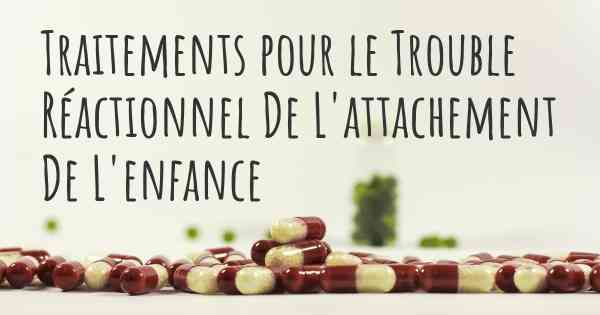 Traitements pour le Trouble Réactionnel De L'attachement De L'enfance